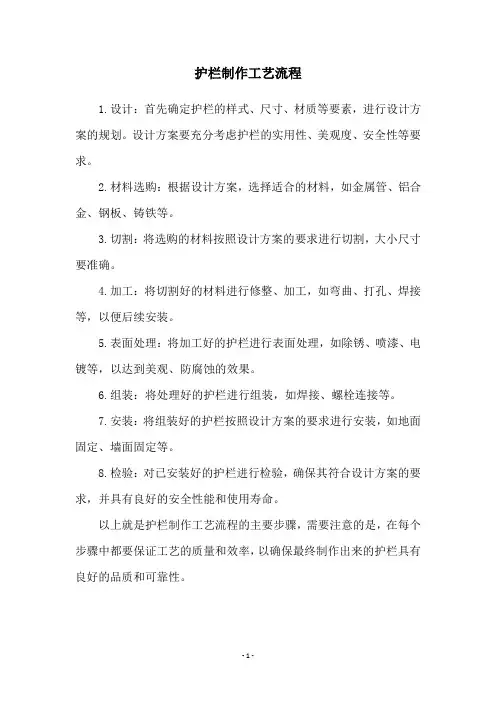 护栏制作工艺流程

1.设计：首先确定护栏的样式、尺寸、材质等要素，进行设计方案的规划。设计方案要充分考虑护栏的实用性、美观度、安全性等要求。

2.材料选购：根据设计方案，选择适合的材料，如金属管、铝合金、钢板、铸铁等。

3.切割：将选购的材料按照设计方案的要求进行切割，大小尺寸要准确。

4.加工：将切割好的材料进行修整、加工，如弯曲、打孔、焊接等，以便后续安装。

5.表面处理：将加工好的护栏进行表面处理，如除锈、喷漆、电镀等，以达到美观、防腐蚀的效果。

6.组装：将处理好的护栏进行组装，如焊接、螺栓连接等。

7.安装：将组装好的护栏按照设计方案的要求进行安装，如地面固定、墙面固定等。

8.检验：对已安装好的护栏进行检验，确保其符合设计方案的要求，并具有良好的安全性能和使用寿命。

以上就是护栏制作工艺流程的主要步骤，需要注意的是，在每个步骤中都要保证工艺的质量和效率，以确保最终制作出来的护栏具有良好的品质和可靠性。

- 1 -